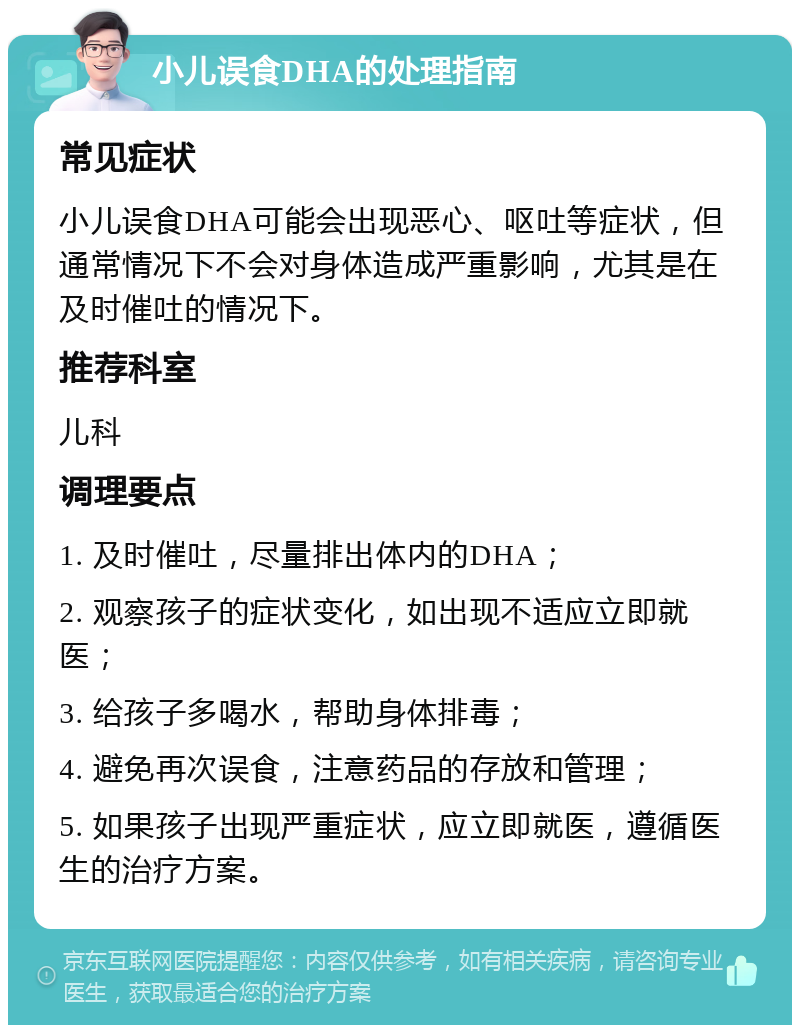 小儿误食DHA的处理指南

常见症状

小儿误食DHA可能会出现恶心、呕吐等症状，但通常情况下不会对身体造成严重影响，尤其是在及时催吐的情况下。

推荐科室

儿科

调理要点

1. 及时催吐，尽量排出体内的DHA；

2. 观察孩子的症状变化，如出现不适应立即就医；

3. 给孩子多喝水，帮助身体排毒；

4. 避免再次误食，注意药品的存放和管理；

5. 如果孩子出现严重症状，应立即就医，遵循医生的治疗方案。

京东互联网医院提醒您：内容仅供参考，如有相关疾病，请咨询专业医生，获取最适合您的治疗方案